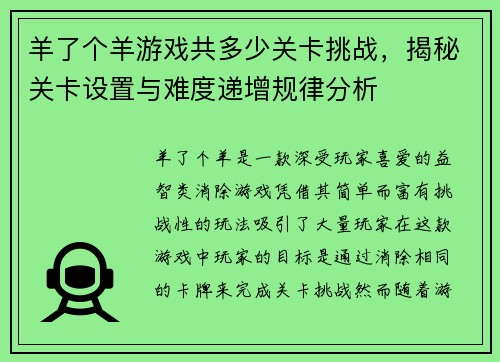 羊了个羊游戏共多少关卡挑战，揭秘关卡设置与难度递增规律分析

羊了个羊是一款深受玩家喜爱的益智类消除游戏凭借其简单而富有挑战性的玩法吸引了大量玩家在这款游戏中玩家的目标是通过消除相同的卡牌来完成关卡挑战然而随着游